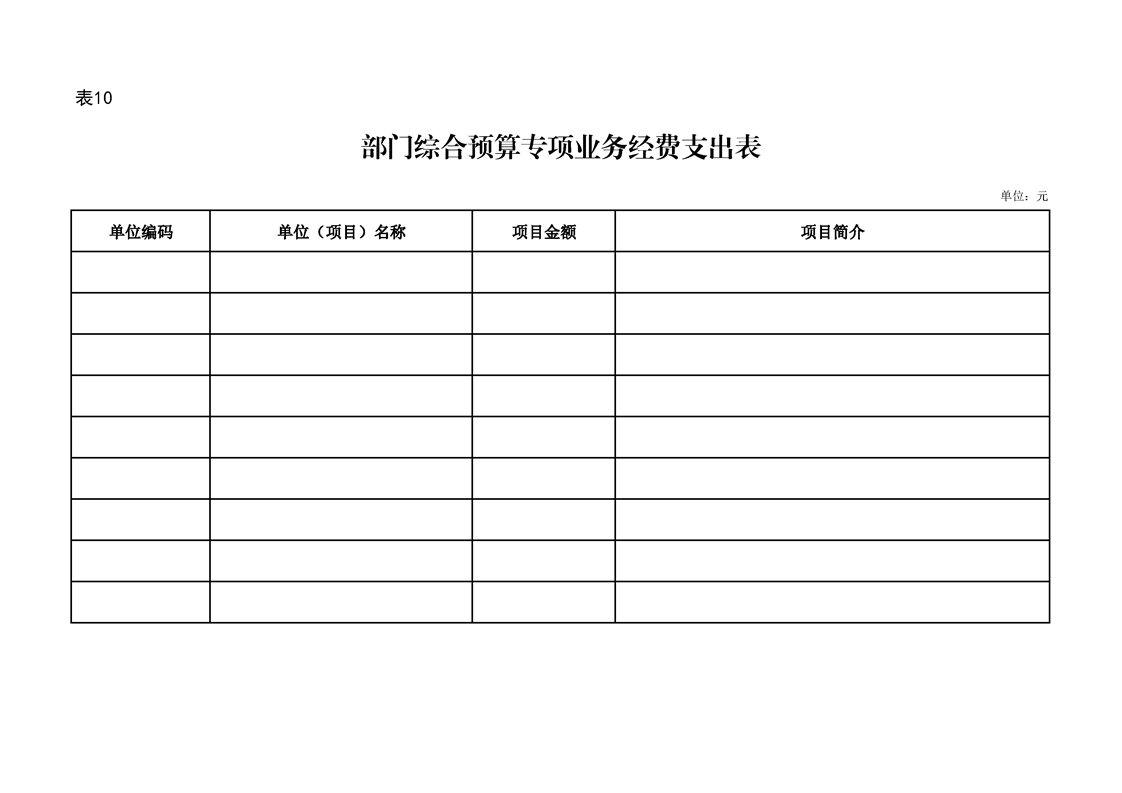 表10

部门综合预算专项业务经费支出表

单位：元

| 单位编码 | 单位（项目）名称 | 项目金额 | 项目简介 |
|---|---|---|---|
| | | | |
| | | | |
| | | | |
| | | | |
| | | | |
| | | | |
| | | | |
| | | | |
| | | | |